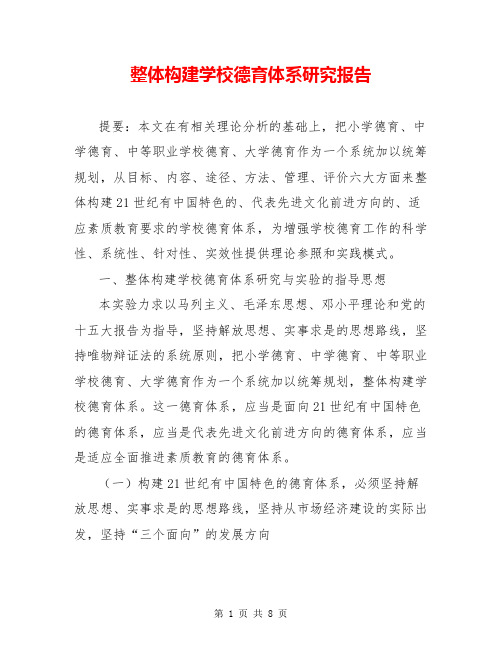 整体构建学校德育体系研究报告

提要：本文在有相关理论分析的基础上，把小学德育、中学德育、中等职业学校德育、大学德育作为一个系统加以统筹规划，从目标、内容、途径、方法、管理、评价六大方面来整体构建21世纪有中国特色的、代表先进文化前进方向的、适应素质教育要求的学校德育体系，为增强学校德育工作的科学性、系统性、针对性、实效性提供理论参照和实践模式。

一、整体构建学校德育体系研究与实验的指导思想

本实验力求以马列主义、毛泽东思想、邓小平理论和党的十五大报告为指导，坚持解放思想、实事求是的思想路线，坚持唯物辩证法的系统原则，把小学德育、中学德育、中等职业学校德育、大学德育作为一个系统加以统筹规划，整体构建学校德育体系。这一德育体系，应当是面向21世纪有中国特色的德育体系，应当是代表先进文化前进方向的德育体系，应当是适应全面推进素质教育的德育体系。

（一）构建21世纪有中国特色的德育体系，必须坚持解放思想、实事求是的思想路线，坚持从市场经济建设的实际出发，坚持“三个面向”的发展方向

第 1 页 共 8 页